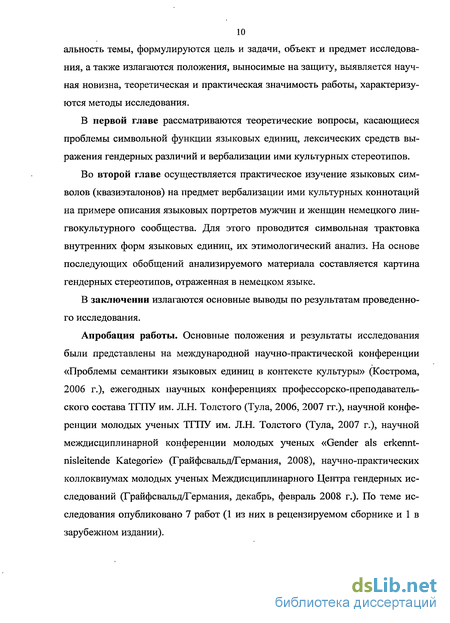 10

альность темы, формулируются цель и задачи, объект и предмет исследования, а также излагаются положения, выносимые на защиту, выявляется научная новизна, теоретическая и практическая значимость работы, характеризуются методы исследования.

В первой главе рассматриваются теоретические вопросы, касающиеся проблемы символьной функции языковых единиц, лексических средств выражения гендерных различий и вербализации ими культурных стереотипов.

Во второй главе осуществляется практическое изучение языковых символов (квазиэталонов) на предмет вербализации ими культурных коннотаций на примере описания языковых портретов мужчин и женщин немецкого лингвокультурного сообщества. Для этого проводится символьная трактовка внутренних форм языковых единиц, их этимологический анализ. На основе последующих обобщений анализируемого материала составляется картина гендерных стереотипов, отраженная в немецком языке.

В заключении излагаются основные выводы по результатам проведенного исследования.

Апробация работы. Основные положения и результаты исследования были представлены на международной научно-практической конференции «Проблемы семантики языковых единиц в контексте культуры» (Кострома, 2006 г.), ежегодных научных конференциях профессорско-преподавательского состава ТГПУ им. Л.Н. Толстого (Тула, 2006, 2007 гг.), научной конференции молодых ученых ТГПУ им. Л.Н. Толстого (Тула, 2007 г.), научной междисциплинарной конференции молодых ученых «Gender als erkenntnisleitende Kategorie» (Грайфсвальд/Германия, 2008), научно-практических коллоквиумах молодых ученых Междисциплинарного Центра гендерных исследований (Грайфсвальд/Германия, декабрь, февраль 2008 г.). По теме исследования опубликовано 7 работ (1 из них в рецензируемом сборнике и 1 в зарубежном издании).

dsLib.net
библиотека диссертаций